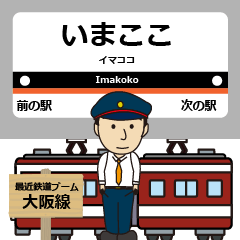 いまここ

イマココ

Imakoko

前の駅

次の駅

最近鉄道ブーム
大阪線